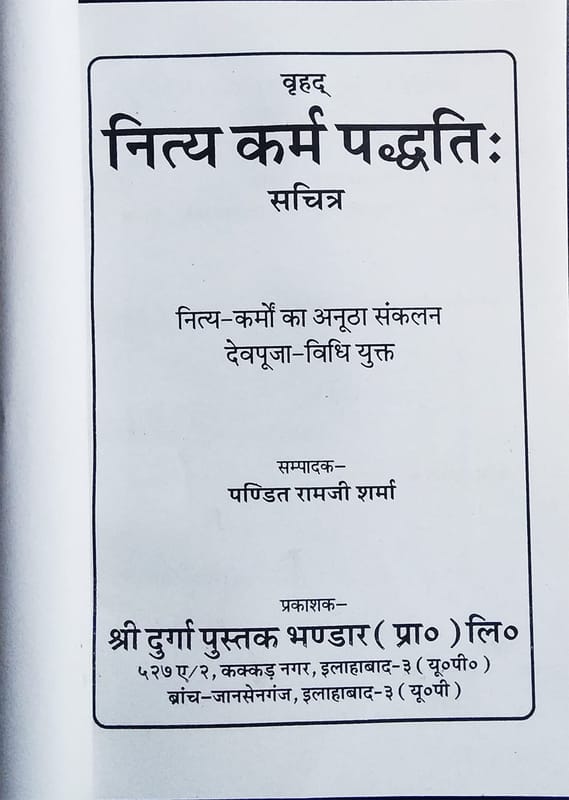 वृहद्
नित्य कर्म पद्धतिः
सचित्र

नित्य-कर्मों का अनूठा संकलन
देवपूजा-विधि युक्त

सम्पादक-
पण्डित रामजी शर्मा

प्रकाशक-
श्री दुर्गा पुस्तक भण्डार ( प्रा० ) लि०
५२७ ए/२, कक्कड़ नगर, इलाहाबाद-३ ( यू०पी० )
ब्रांच-जानसेनगंज, इलाहाबाद-३ ( यू०पी )